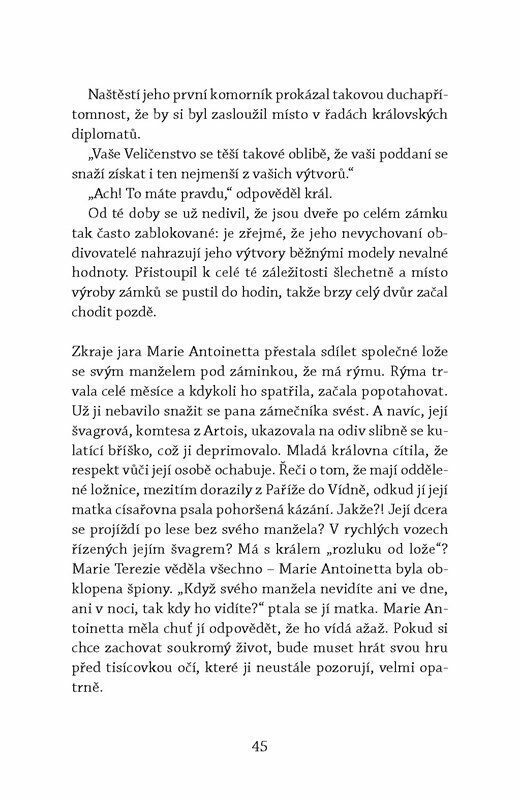 Naštěstí jeho první komorník prokázal takovou duchapřítomnost, že by si byl zasloužil místo v řadách královských diplomatů.

„Vaše Veličenstvo se těší takové oblibě, že vaši poddaní se snaží získat i ten nejmenší z vašich výtvorů."

„Ach! To máte pravdu," odpověděl král.

Od té doby se už nedivil, že jsou dveře po celém zámku tak často zablokované: je zřejmé, že jeho nevychovaní obdivovatelé nahrazují jeho výtvory běžnými modely nevalné hodnoty. Přistoupil k celé té záležitosti šlechetně a místo výroby zámků se pustil do hodin, takže brzy celý dvůr začal chodit pozdě.

Zkraje jara Marie Antoinetta přestala sdílet společné lože se svým manželem pod záminkou, že má rýmu. Rýma trvala celé měsíce a kdykoli ho spatřila, začala popotahovat. Už ji nebavilo snažit se pana zámečníka svést. A navíc, její švagrová, komtesa z Artois, ukazovala na odiv slibně se kulatící bříško, což ji deprimovalo. Mladá královna cítila, že respekt vůči její osobě ochabuje. Řeči o tom, že mají oddělené ložnice, mezitím dorazily z Paříže do Vídně, odkud jí její matka císařovna psala pohoršená kázání. Jakže?! Její dcera se projíždí po lese bez svého manžela? V rychlých vozech řízených jejím švagrem? Má s králem „rozluku od lože"? Marie Terezie věděla všechno – Marie Antoinetta byla obklopena špiony. „Když svého manžela nevidíte ani ve dne, ani v noci, tak kdy ho vidíte?" ptala se jí matka. Marie Antoinetta měla chuť jí odpovědět, že ho vídá ažaž. Pokud si chce zachovat soukromý život, bude muset hrát svou hru před tisícovkou očí, které ji neustále pozorují, velmi opatrně.

45